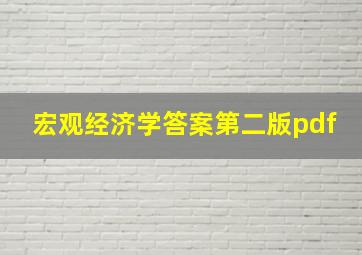 宏观经济学答案第二版pdf